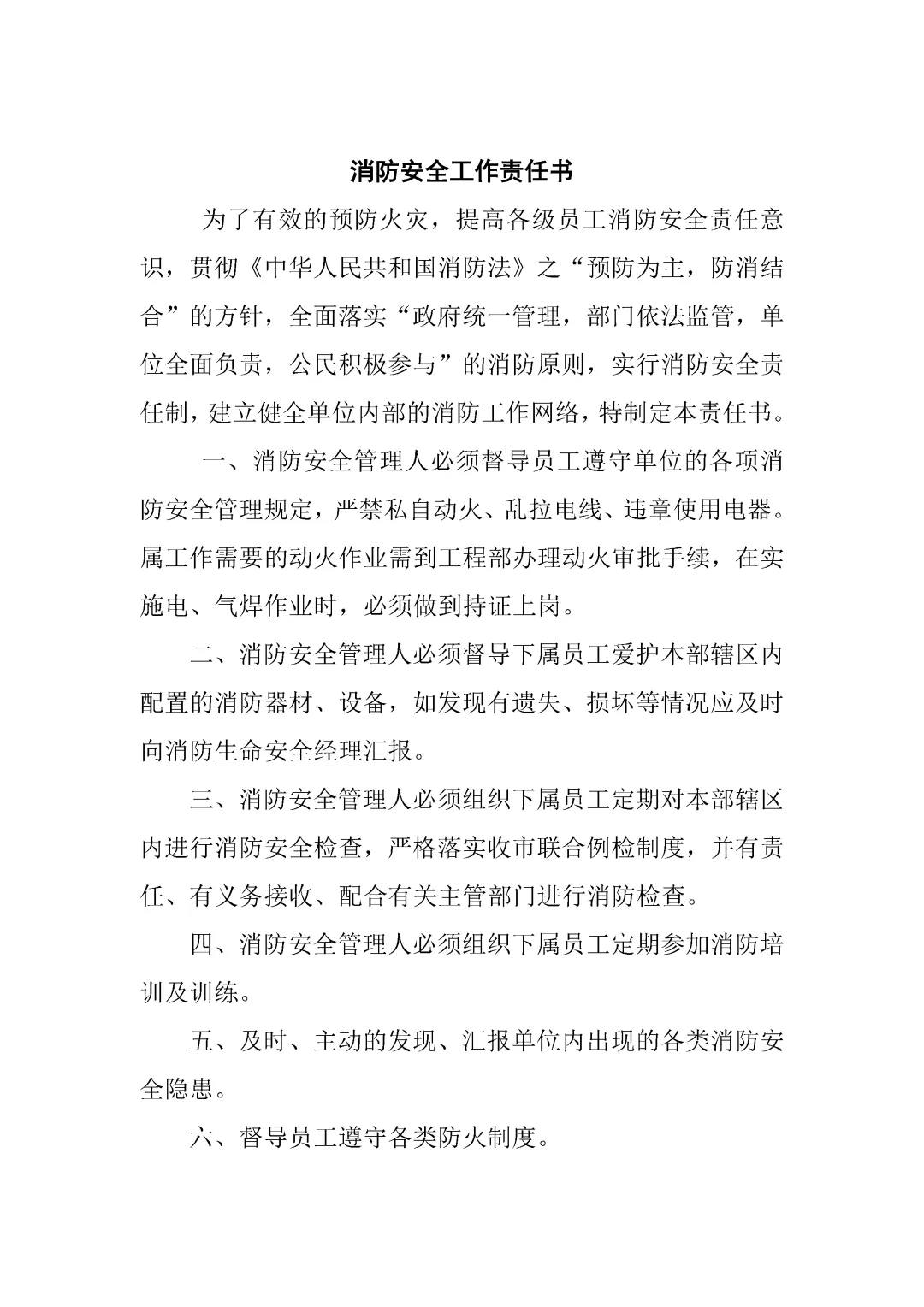 消防安全工作责任书

为了有效的预防火灾，提高各级员工消防安全责任意识，贯彻《中华人民共和国消防法》之“预防为主，防消结合”的方针，全面落实“政府统一管理，部门依法监管，单位全面负责，公民积极参与”的消防原则，实行消防安全责任制，建立健全单位内部的消防工作网络，特制定本责任书。

一、消防安全管理人必须督导员工遵守单位的各项消防安全管理规定，严禁私自动火、乱拉电线、违章使用电器。属工作需要的动火作业需到工程部办理动火审批手续，在实施电、气焊作业时，必须做到持证上岗。

二、消防安全管理人必须督导下属员工爱护本部辖区内配置的消防器材、设备，如发现有遗失、损坏等情况应及时向消防生命安全经理汇报。

三、消防安全管理人必须组织下属员工定期对本部辖区内进行消防安全检查，严格落实收市联合例检制度，并有责任、有义务接收、配合有关主管部门进行消防检查。

四、消防安全管理人必须组织下属员工定期参加消防培训及训练。

五、及时、主动的发现、汇报单位内出现的各类消防安全隐患。

六、督导员工遵守各类防火制度。